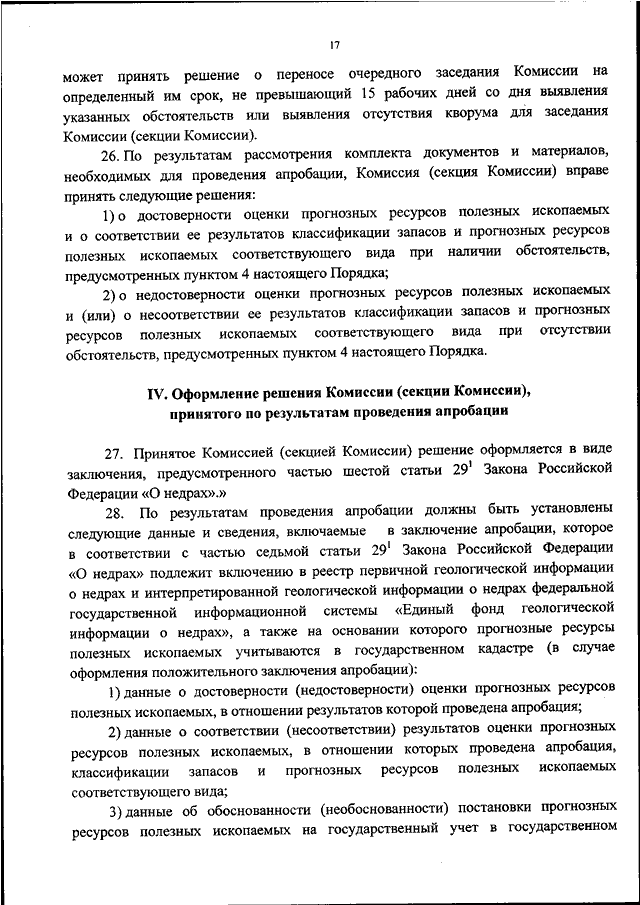 17

может принять решение о переносе очередного заседания Комиссии на определенный им срок, не превышающий 15 рабочих дней со дня выявления указанных обстоятельств или выявления отсутствия кворума для заседания Комиссии (секции Комиссии).

26. По результатам рассмотрения комплекта документов и материалов, необходимых для проведения апробации, Комиссия (секция Комиссии) вправе принять следующие решения:

1) о достоверности оценки прогнозных ресурсов полезных ископаемых и о соответствии ее результатов классификации запасов и прогнозных ресурсов полезных ископаемых соответствующего вида при наличии обстоятельств, предусмотренных пунктом 4 настоящего Порядка;

2) о недостоверности оценки прогнозных ресурсов полезных ископаемых и (или) о несоответствии ее результатов классификации запасов и прогнозных ресурсов полезных ископаемых соответствующего вида при отсутствии обстоятельств, предусмотренных пунктом 4 настоящего Порядка.

IV. Оформление решения Комиссии (секции Комиссии), принятого по результатам проведения апробации

27. Принятое Комиссией (секцией Комиссии) решение оформляется в виде заключения, предусмотренного частью шестой статьи $29^1$ Закона Российской Федерации «О недрах».»

28. По результатам проведения апробации должны быть установлены следующие данные и сведения, включаемые в заключение апробации, которое в соответствии с частью седьмой статьи $29^1$ Закона Российской Федерации «О недрах» подлежит включению в реестр первичной геологической информации о недрах и интерпретированной геологической информации о недрах федеральной государственной информационной системы «Единый фонд геологической информации о недрах», а также на основании которого прогнозные ресурсы полезных ископаемых учитываются в государственном кадастре (в случае оформления положительного заключения апробации):

1) данные о достоверности (недостоверности) оценки прогнозных ресурсов полезных ископаемых, в отношении результатов которой проведена апробация;

2) данные о соответствии (несоответствии) результатов оценки прогнозных ресурсов полезных ископаемых, в отношении которых проведена апробация, классификации запасов и прогнозных ресурсов полезных ископаемых соответствующего вида;

3) данные об обоснованности (необоснованности) постановки прогнозных ресурсов полезных ископаемых на государственный учет в государственном